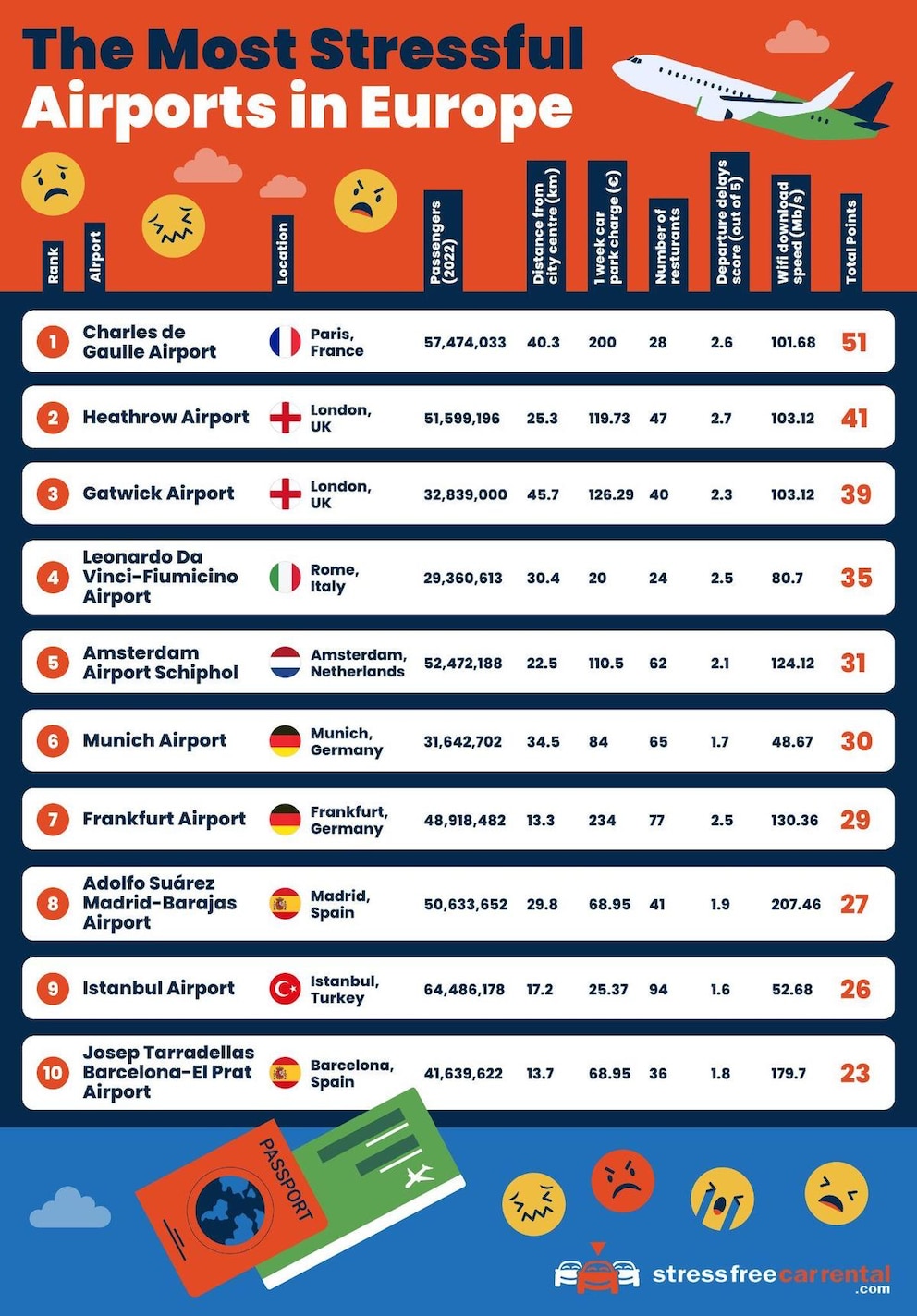 The Most Stressful Airports in Europe

| Rank | Airport | Location | Passengers (2022) | Distance from city centre (km) | 1 week car park charge (€) | Number of resturants | Departure delays score (out of 5) | Wifi download speed (Mb/s) | Total Points |
|---|---|---|---|---|---|---|---|---|---|
| 1 | Charles de Gaulle Airport | Paris, France | 57,474,033 | 40.3 | 200 | 28 | 2.6 | 101.68 | 51 |
| 2 | Heathrow Airport | London, UK | 51,599,196 | 25.3 | 119.73 | 47 | 2.7 | 103.12 | 41 |
| 3 | Gatwick Airport | London, UK | 32,839,000 | 45.7 | 126.29 | 40 | 2.3 | 103.12 | 39 |
| 4 | Leonardo Da Vinci-Fiumicino Airport | Rome, Italy | 29,360,613 | 30.4 | 20 | 24 | 2.5 | 80.7 | 35 |
| 5 | Amsterdam Airport Schiphol | Amsterdam, Netherlands | 52,472,188 | 22.5 | 110.5 | 62 | 2.1 | 124.12 | 31 |
| 6 | Munich Airport | Munich, Germany | 31,642,702 | 34.5 | 84 | 65 | 1.7 | 48.67 | 30 |
| 7 | Frankfurt Airport | Frankfurt, Germany | 48,918,482 | 13.3 | 234 | 77 | 2.5 | 130.36 | 29 |
| 8 | Adolfo Suárez Madrid-Barajas Airport | Madrid, Spain | 50,633,652 | 29.8 | 68.95 | 41 | 1.9 | 207.46 | 27 |
| 9 | Istanbul Airport | Istanbul, Turkey | 64,486,178 | 17.2 | 25.37 | 94 | 1.6 | 52.68 | 26 |
| 10 | Josep Tarradellas Barcelona-El Prat Airport | Barcelona, Spain | 41,639,622 | 13.7 | 68.95 | 36 | 1.8 | 179.7 | 23 |

PASSPORT

stressfreecarrental.com